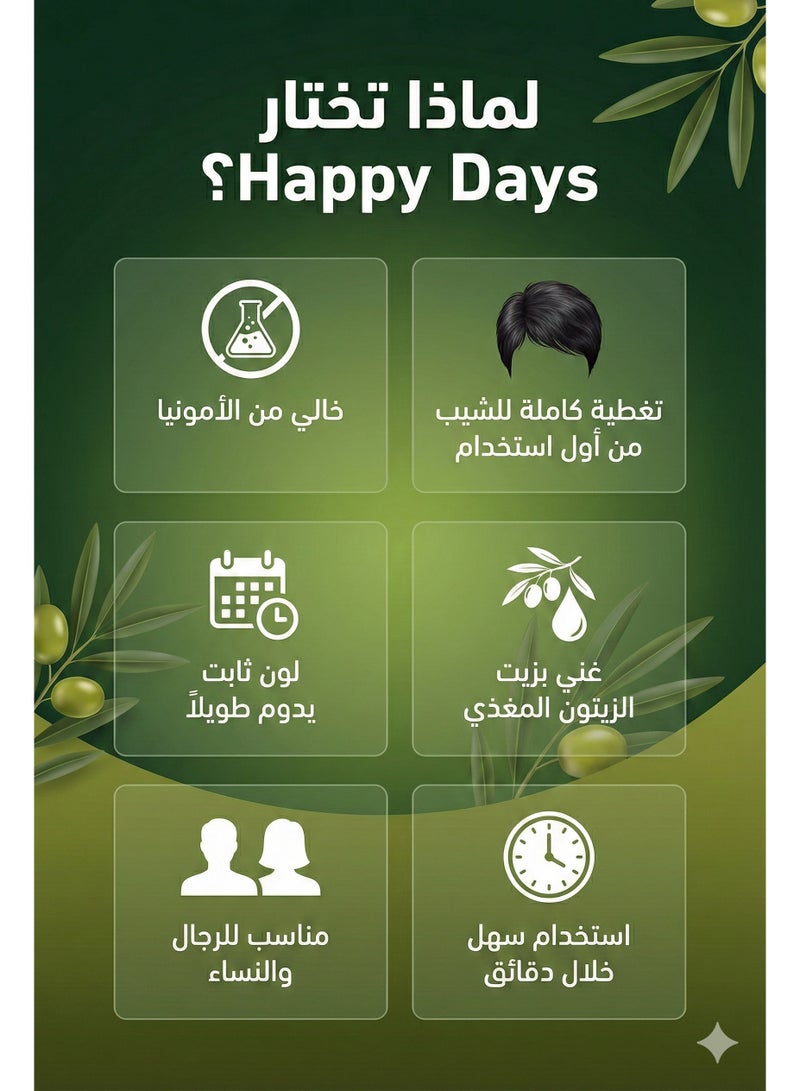 لماذا تختار
Happy Days؟

تغطية كاملة للشيب من أول استخدام

خالي من الأمونيا

غني بزيت الزيتون المغذي

لون ثابت يدوم طويلاً

استخدام سهل خلال دقائق

مناسب للرجال والنساء